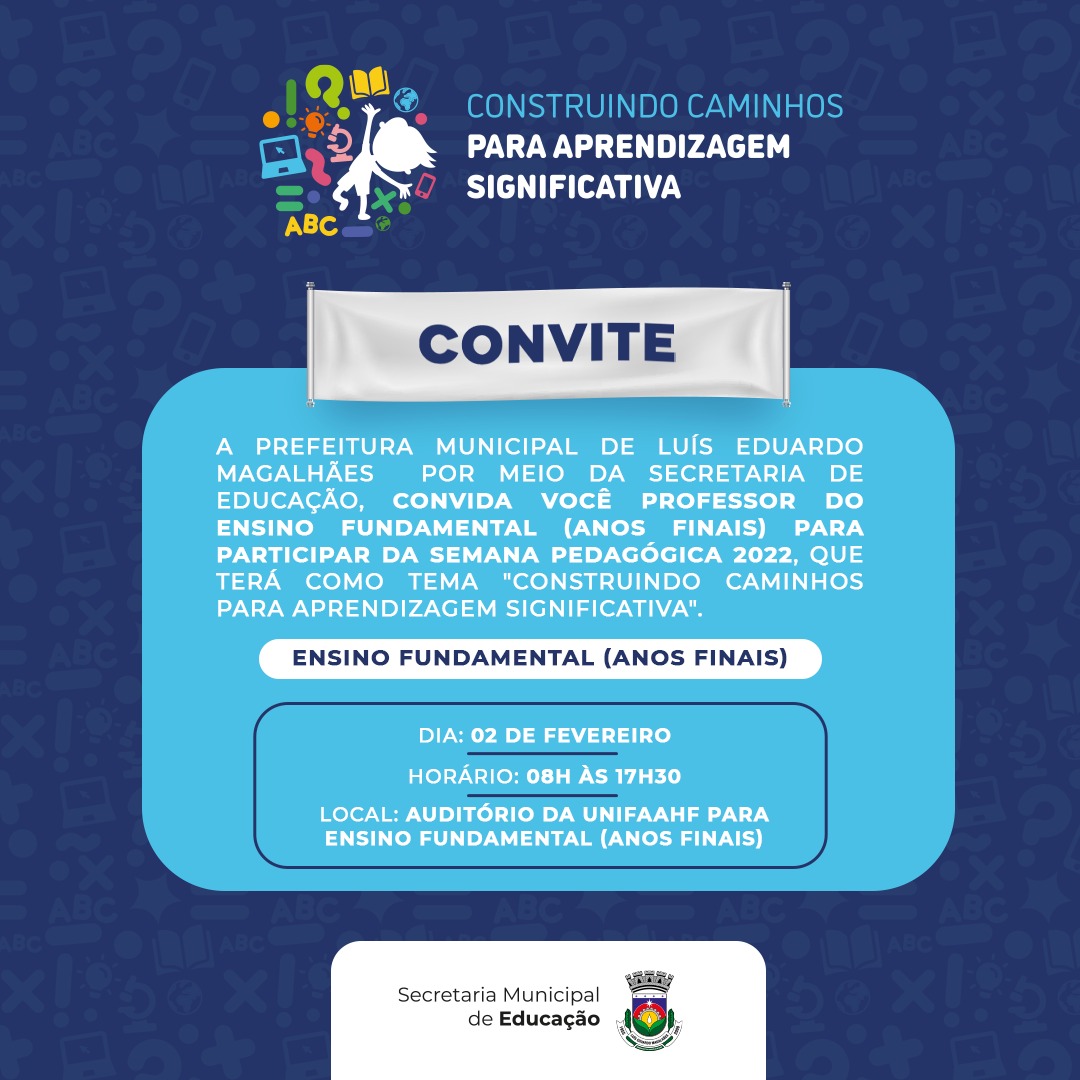 ABC

CONSTRUINDO CAMINHOS
PARA APRENDIZAGEM SIGNIFICATIVA

CONVITE

A PREFEITURA MUNICIPAL DE LUÍS EDUARDO MAGALHÃES POR MEIO DA SECRETARIA DE EDUCAÇÃO, CONVIDA VOCÊ PROFESSOR DO ENSINO FUNDAMENTAL (ANOS FINAIS) PARA PARTICIPAR DA SEMANA PEDAGÓGICA 2022, QUE TERÁ COMO TEMA "CONSTRUINDO CAMINHOS PARA APRENDIZAGEM SIGNIFICATIVA".

ENSINO FUNDAMENTAL (ANOS FINAIS)

DIA: 02 DE FEVEREIRO

HORÁRIO: 08H ÀS 17H30

LOCAL: AUDITÓRIO DA UNIFAAHF PARA ENSINO FUNDAMENTAL (ANOS FINAIS)

Secretaria Municipal de Educação